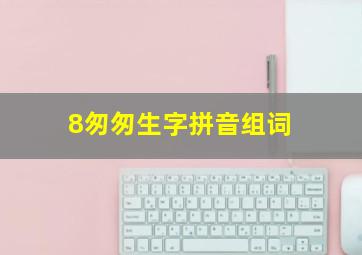 8匆匆生字拼音组词